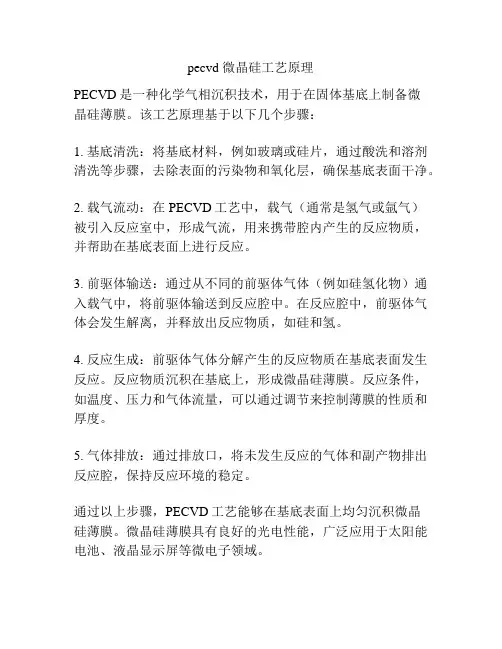 pecvd 微晶硅工艺原理

PECVD 是一种化学气相沉积技术，用于在固体基底上制备微晶硅薄膜。该工艺原理基于以下几个步骤：

1. 基底清洗：将基底材料，例如玻璃或硅片，通过酸洗和溶剂清洗等步骤，去除表面的污染物和氧化层，确保基底表面干净。

2. 载气流动：在 PECVD 工艺中，载气（通常是氢气或氩气）被引入反应室中，形成气流，用来携带腔内产生的反应物质，并帮助在基底表面上进行反应。

3. 前驱体输送：通过从不同的前驱体气体（例如硅氢化物）通入载气中，将前驱体输送到反应腔中。在反应腔中，前驱体气体会发生解离，并释放出反应物质，如硅和氢。

4. 反应生成：前驱体气体分解产生的反应物质在基底表面发生反应。反应物质沉积在基底上，形成微晶硅薄膜。反应条件，如温度、压力和气体流量，可以通过调节来控制薄膜的性质和厚度。

5. 气体排放：通过排放口，将未发生反应的气体和副产物排出反应腔，保持反应环境的稳定。

通过以上步骤，PECVD 工艺能够在基底表面上均匀沉积微晶硅薄膜。微晶硅薄膜具有良好的光电性能，广泛应用于太阳能电池、液晶显示屏等微电子领域。